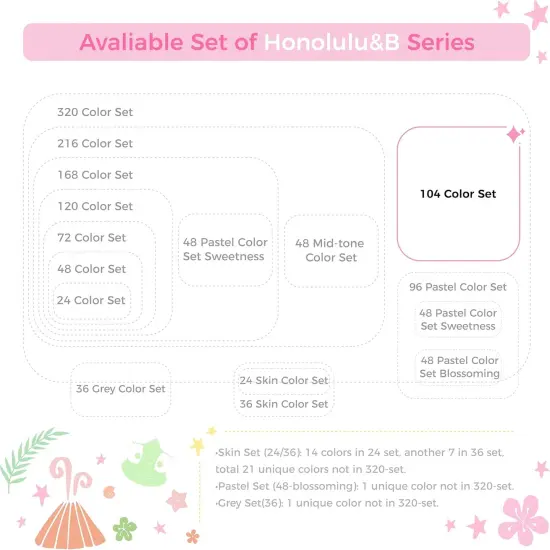 Avaliable Set of Honolulu&B Series

320 Color Set

216 Color Set

168 Color Set

120 Color Set

72 Color Set

48 Color Set

24 Color Set

48 Pastel Color Set Sweetness

48 Mid-tone Color Set

104 Color Set

96 Pastel Color Set

48 Pastel Color Set Sweetness

48 Pastel Color Set Blossoming

36 Grey Color Set

24 Skin Color Set

36 Skin Color Set

·Skin Set (24/36): 14 colors in 24 set, another 7 in 36 set, total 21 unique colors not in 320-set.
·Pastel Set (48-blossoming): 1 unique color not in 320-set.
·Grey Set(36): 1 unique color not in 320-set.